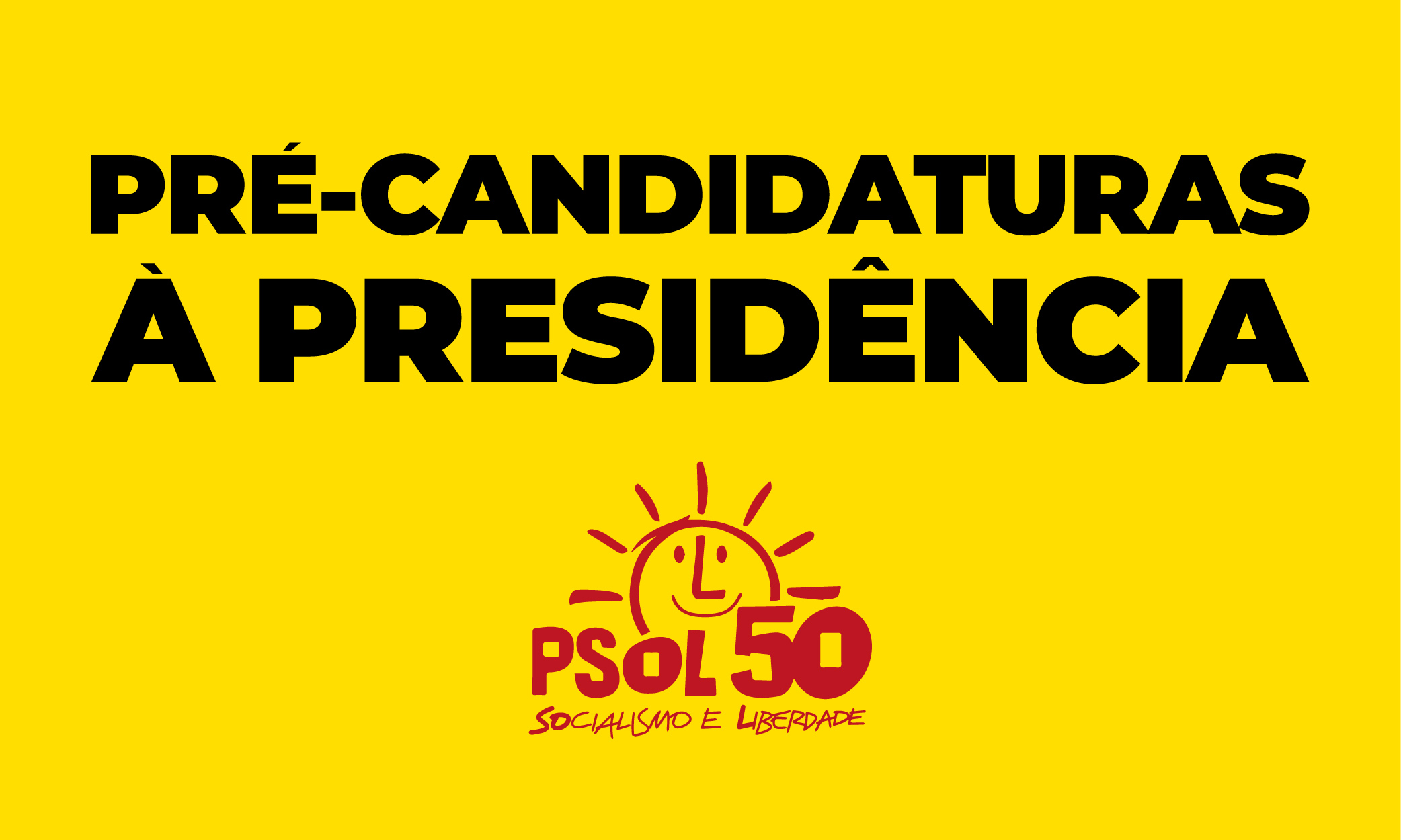 PRÉ-CANDIDATURAS
À PRESIDÊNCIA

PSOL 50
SOCIALISMO E LIBERDADE